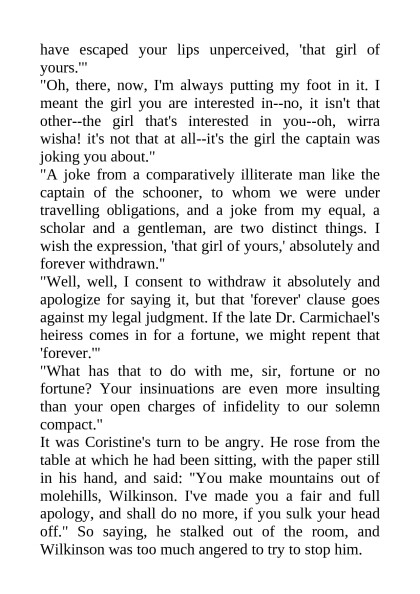 have escaped your lips unperceived, 'that girl of yours.'"
"Oh, there, now, I'm always putting my foot in it. I meant the girl you are interested in--no, it isn't that other--the girl that's interested in you--oh, wirra wisha! it's not that at all--it's the girl the captain was joking you about."
"A joke from a comparatively illiterate man like the captain of the schooner, to whom we were under travelling obligations, and a joke from my equal, a scholar and a gentleman, are two distinct things. I wish the expression, 'that girl of yours,' absolutely and forever withdrawn."
"Well, well, I consent to withdraw it absolutely and apologize for saying it, but that 'forever' clause goes against my legal judgment. If the late Dr. Carmichael's heiress comes in for a fortune, we might repent that 'forever.'"
"What has that to do with me, sir, fortune or no fortune? Your insinuations are even more insulting than your open charges of infidelity to our solemn compact."
It was Coristine's turn to be angry. He rose from the table at which he had been sitting, with the paper still in his hand, and said: "You make mountains out of molehills, Wilkinson. I've made you a fair and full apology, and shall do no more, if you sulk your head off." So saying, he stalked out of the room, and Wilkinson was too much angered to try to stop him.